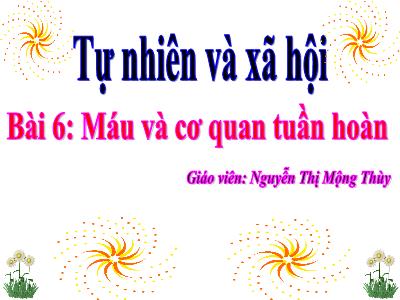 Tự nhiên và xã hội

Bài 6: Máu và cơ quan tuần hoàn

Giáo viên: Nguyễn Thị Mộng Thùy